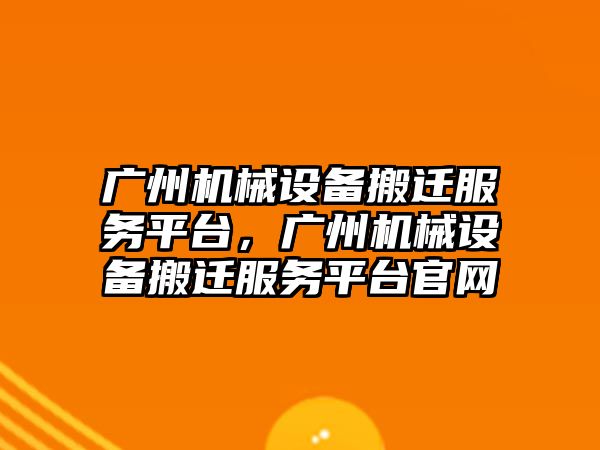 广州机械设备搬迁服务平台，广州机械设备搬迁服务平台官网